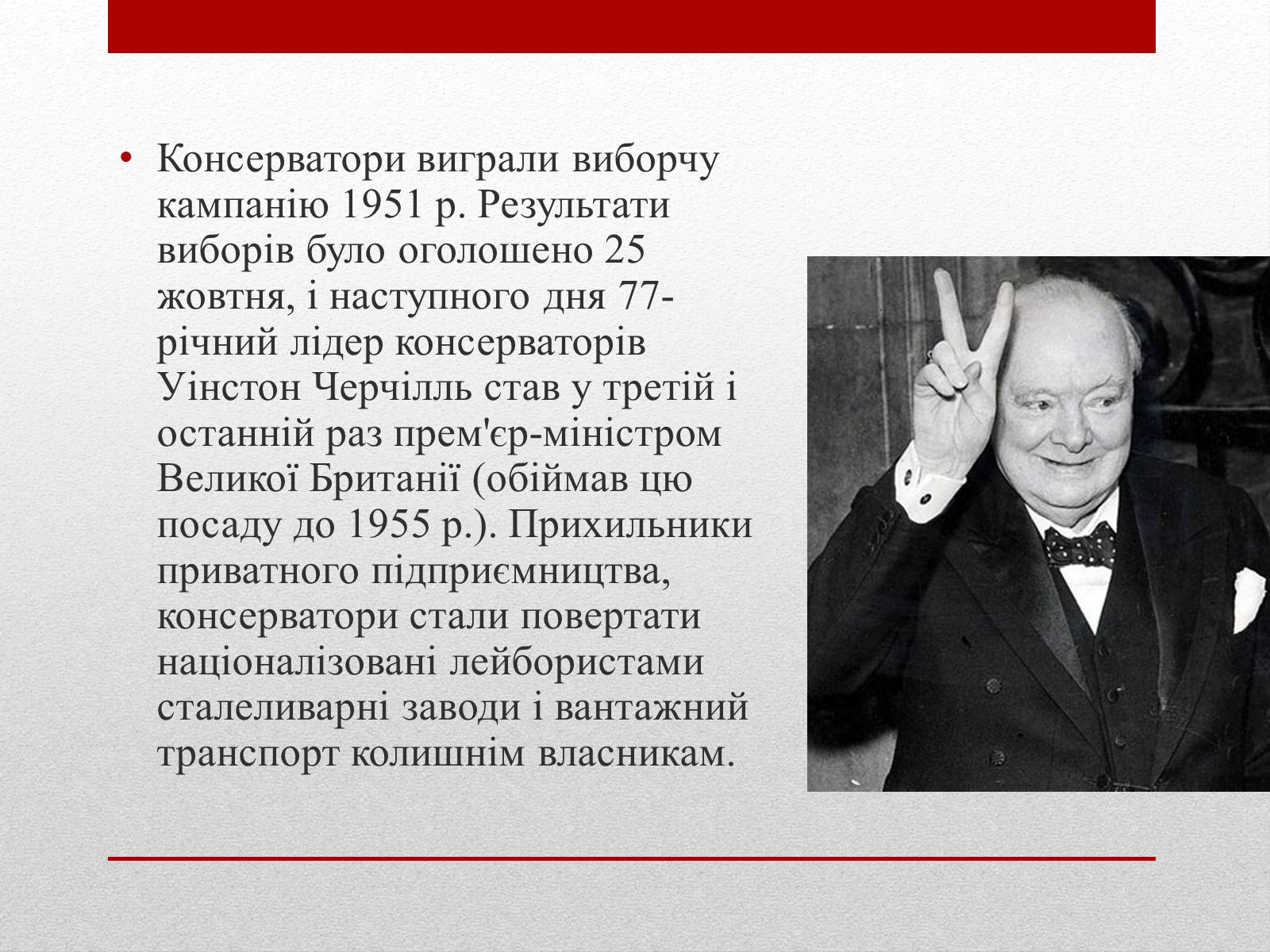 • Консерватори виграли виборчу кампанію 1951 р. Результати виборів було оголошено 25 жовтня, і наступного дня 77-річний лідер консерваторів Уінстон Черчілль став у третій і останній раз прем'єр-міністром Великої Британії (обіймав цю посаду до 1955 р.). Прихильники приватного підприємництва, консерватори стали повертати націоналізовані лейбористами сталеливарні заводи і вантажний транспорт колишнім власникам.